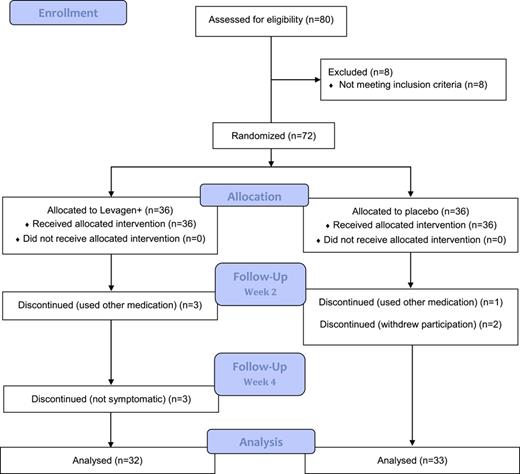 Enrollment

Assessed for eligibility (n=80)

Excluded (n=8)
♦ Not meeting inclusion criteria (n=8)

Randomized (n=72)

Allocation

Allocated to Levagen+ (n=36)
♦ Received allocated intervention (n=36)
♦ Did not receive allocated intervention (n=0)

Allocated to placebo (n=36)
♦ Received allocated intervention (n=36)
♦ Did not receive allocated intervention (n=0)

Follow-Up
Week 2

Discontinued (used other medication) (n=3)

Discontinued (used other medication) (n=1)

Discontinued (withdrew participation) (n=2)

Follow-Up
Week 4

Discontinued (not symptomatic) (n=3)

Analysis

Analysed (n=32)

Analysed (n=33)